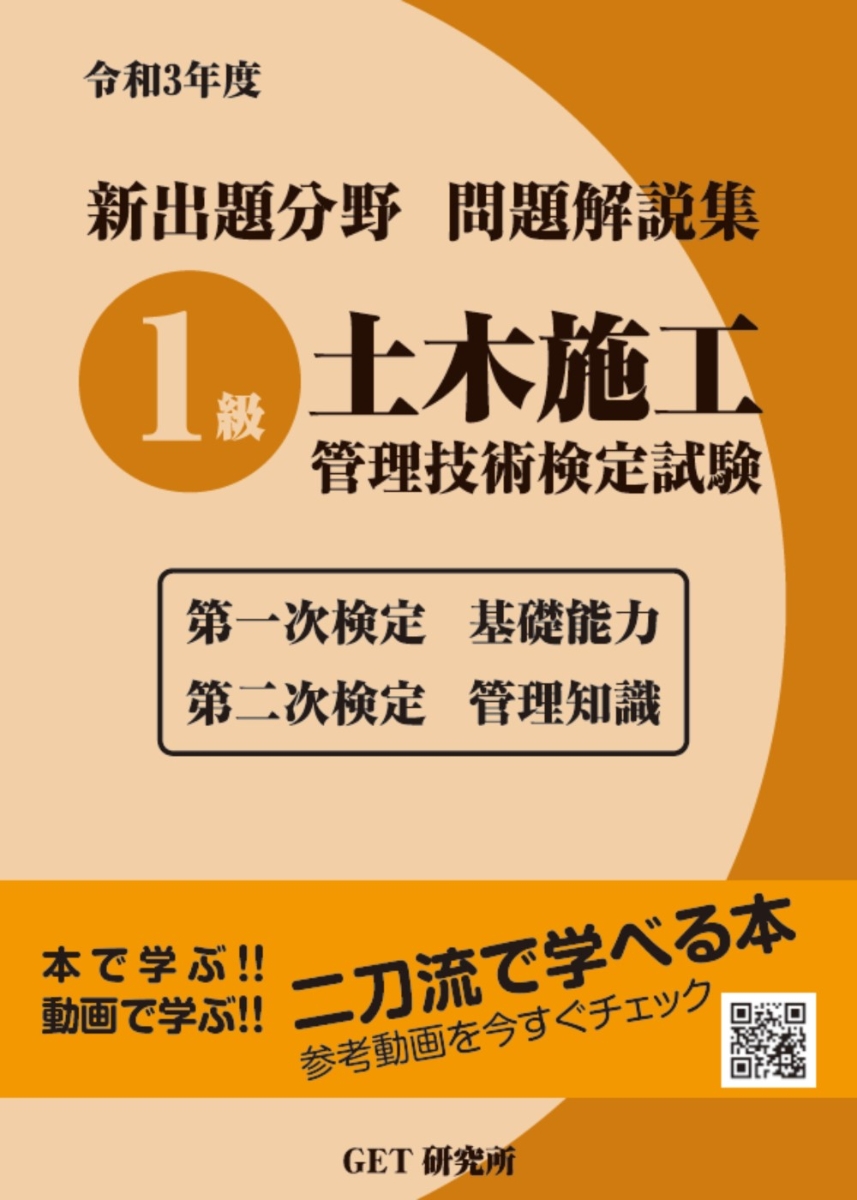 令和3年度

新出題分野　問題解説集

1級 土木施工
管理技術検定試験

第一次検定　基礎能力
第二次検定　管理知識

本で学ぶ!!
動画で学ぶ!!

二刀流で学べる本
参考動画を今すぐチェック

GET 研究所